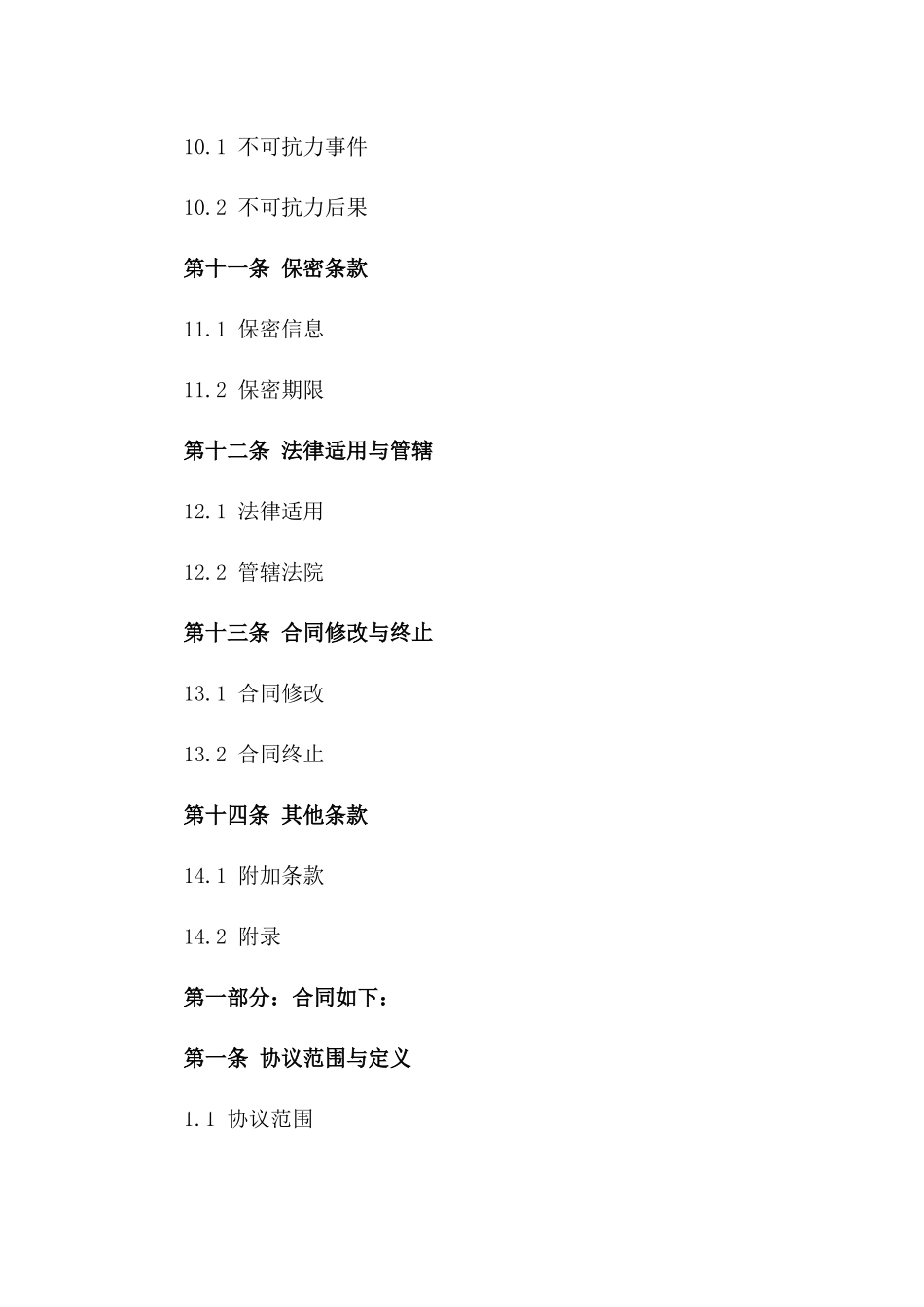 10.1 不可抗力事件

10.2 不可抗力后果

第十一条 保密条款

11.1 保密信息

11.2 保密期限

第十二条 法律适用与管辖

12.1 法律适用

12.2 管辖法院

第十三条 合同修改与终止

13.1 合同修改

13.2 合同终止

第十四条 其他条款

14.1 附加条款

14.2 附录

第一部分：合同如下：

第一条 协议范围与定义

1.1 协议范围